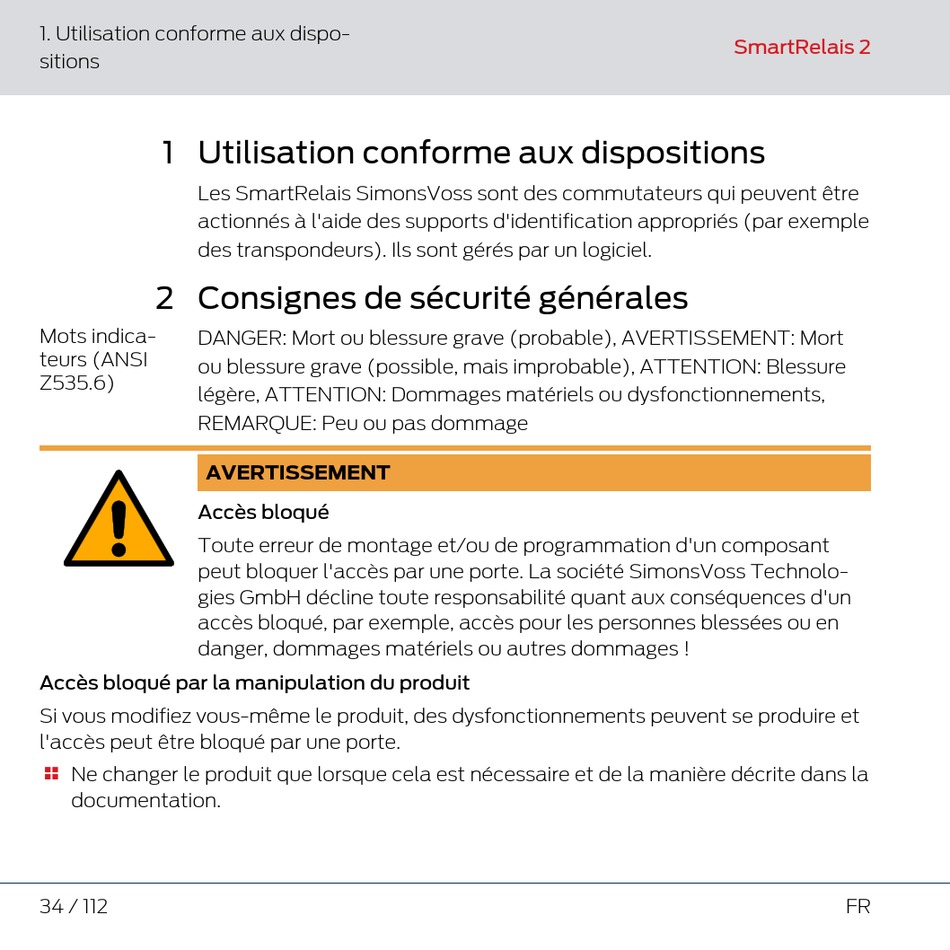 1. Utilisation conforme aux dispositions

SmartRelais 2

1 Utilisation conforme aux dispositions

Les SmartRelais SimonsVoss sont des commutateurs qui peuvent être actionnés à l'aide des supports d'identification appropriés (par exemple des transpondeurs). Ils sont gérés par un logiciel.

2 Consignes de sécurité générales

Mots indicateurs (ANSI Z535.6)

DANGER: Mort ou blessure grave (probable), AVERTISSEMENT: Mort ou blessure grave (possible, mais improbable), ATTENTION: Blessure légère, ATTENTION: Dommages matériels ou dysfonctionnements, REMARQUE: Peu ou pas dommage

AVERTISSEMENT

Accès bloqué

Toute erreur de montage et/ou de programmation d'un composant peut bloquer l'accès par une porte. La société SimonsVoss Technologies GmbH décline toute responsabilité quant aux conséquences d'un accès bloqué, par exemple, accès pour les personnes blessées ou en danger, dommages matériels ou autres dommages !

Accès bloqué par la manipulation du produit

Si vous modifiez vous-même le produit, des dysfonctionnements peuvent se produire et l'accès peut être bloqué par une porte.

Ne changer le produit que lorsque cela est nécessaire et de la manière décrite dans la documentation.

34 / 112

FR